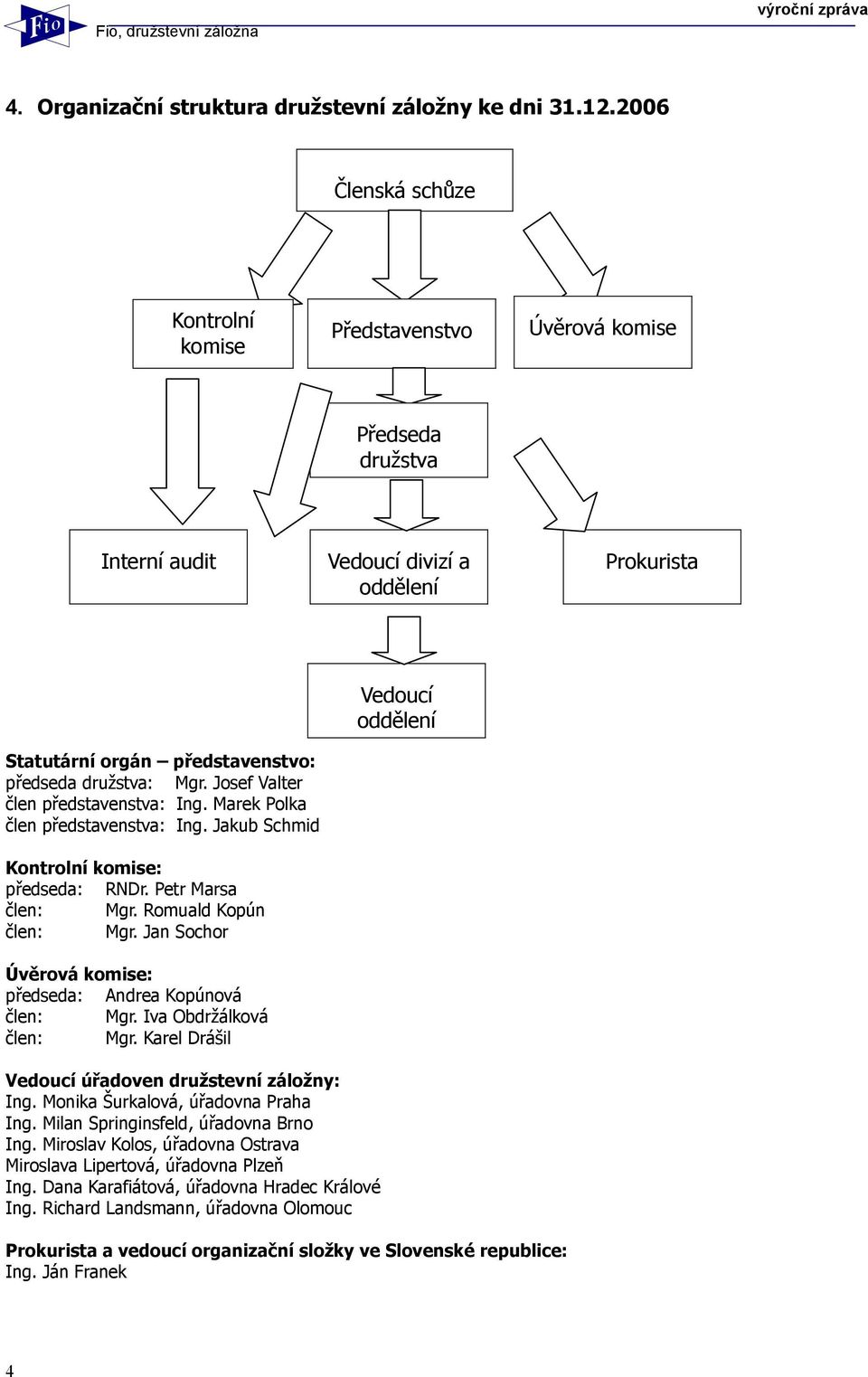 Fio

Fio, družstevní záložna

výroční zpráva

4. Organizační struktura družstevní záložny ke dni 31.12.2006

Členská schůze

Kontrolní komise

Představenstvo

Úvěrová komise

Předseda družstva

Interní audit

Vedoucí divizí a oddělení

Prokurista

Vedoucí oddělení

Statutární orgán – představenstvo:
předseda družstva: Mgr. Josef Valter
člen představenstva: Ing. Marek Polka
člen představenstva: Ing. Jakub Schmid

Kontrolní komise:
předseda: RNDr. Petr Marsa
člen: Mgr. Romuald Kopún
člen: Mgr. Jan Sochor

Úvěrová komise:
předseda: Andrea Kopúnová
člen: Mgr. Iva Obdržálková
člen: Mgr. Karel Drášil

Vedoucí úřadoven družstevní záložny:
Ing. Monika Šurkalová, úřadovna Praha
Ing. Milan Springinsfeld, úřadovna Brno
Ing. Miroslav Kolos, úřadovna Ostrava
Miroslava Lipertová, úřadovna Plzeň
Ing. Dana Karafiátová, úřadovna Hradec Králové
Ing. Richard Landsmann, úřadovna Olomouc

Prokurista a vedoucí organizační složky ve Slovenské republice:
Ing. Ján Franek

4